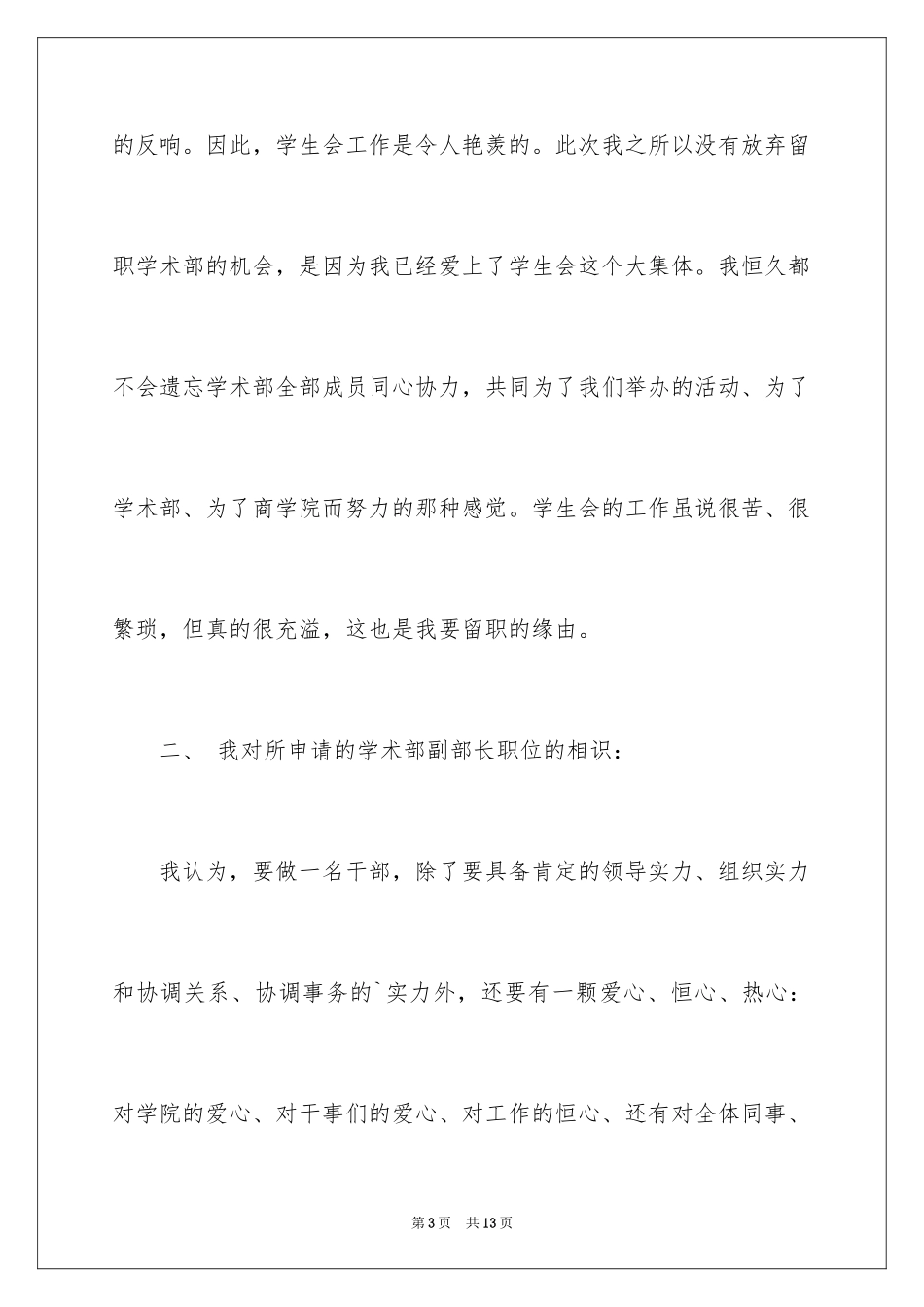 的反响。因此，学生会工作是令人艳羡的。此次我之所以没有放弃留职学术部的机会，是因为我已经爱上了学生会这个大集体。我恒久都不会遗忘学术部全部成员同心协力，共同为了我们举办的活动、为了学术部、为了商学院而努力的那种感觉。学生会的工作虽说很苦、很繁琐，但真的很充溢，这也是我要留职的缘由。

二、 我对所申请的学术部副部长职位的相识：

我认为，要做一名干部，除了要具备肯定的领导实力、组织实力和协调关系、协调事务的`实力外，还要有一颗爱心、恒心、热心：对学院的爱心、对干事们的爱心、对工作的恒心、还有对全体同事、

第3页 共13页